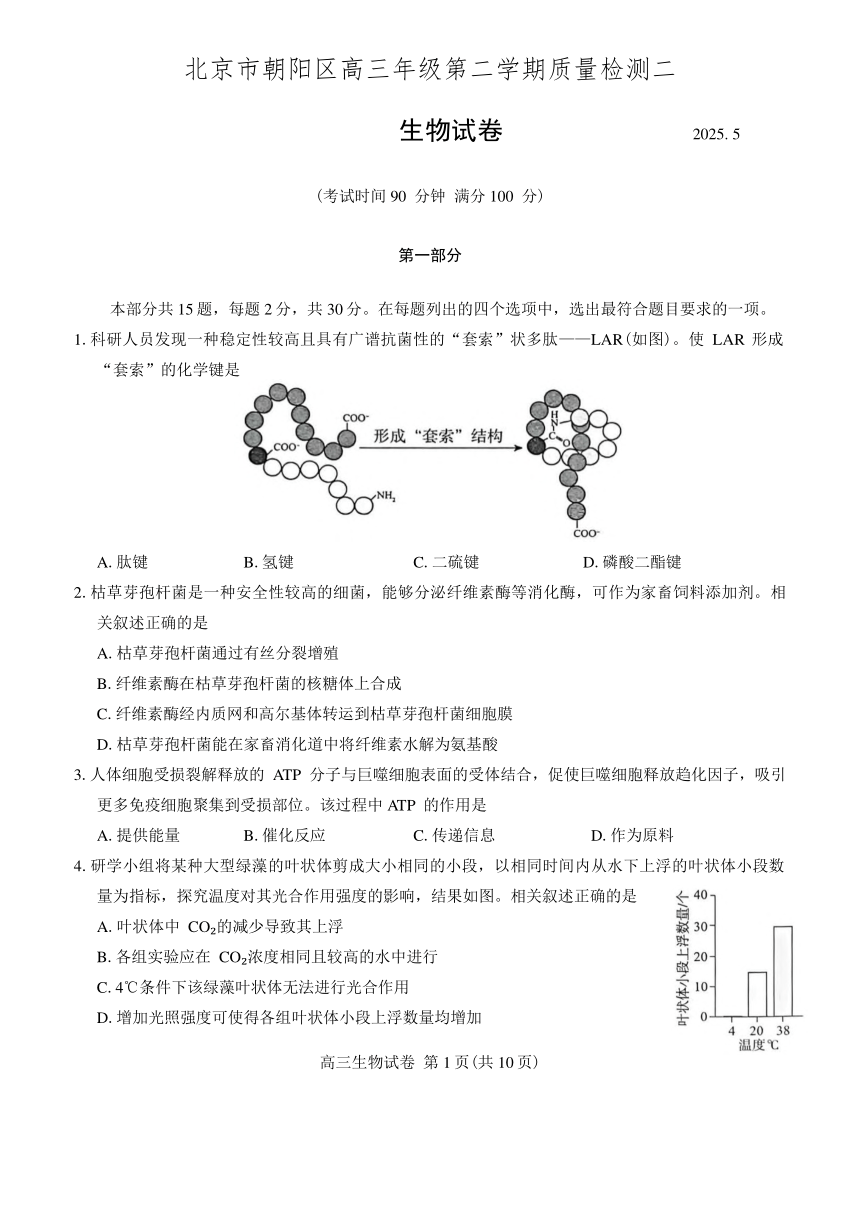 北京市朝阳区高三年级第二学期质量检测二

生物试卷 2025. 5

（考试时间 90 分钟 满分 100 分）

第一部分

本部分共 15 题，每题 2 分，共 30 分。在每题列出的四个选项中，选出最符合题目要求的一项。

1. 科研人员发现一种稳定性较高且具有广谱抗菌性的“套索”状多肽——LAR（如图）。使 LAR 形成“套索”的化学键是

$COO^-$ $COO^-$ $NH_2$ 形成“套索”结构 H N C O $COO^-$

A. 肽键 B. 氢键 C. 二硫键 D. 磷酸二酯键

2. 枯草芽孢杆菌是一种安全性较高的细菌，能够分泌纤维素酶等消化酶，可作为家畜饲料添加剂。相关叙述正确的是

A. 枯草芽孢杆菌通过有丝分裂增殖

B. 纤维素酶在枯草芽孢杆菌的核糖体上合成

C. 纤维素酶经内质网和高尔基体转运到枯草芽孢杆菌细胞膜

D. 枯草芽孢杆菌能在家畜消化道中将纤维素水解为氨基酸

3. 人体细胞受损裂解释放的 ATP 分子与巨噬细胞表面的受体结合，促使巨噬细胞释放趋化因子，吸引更多免疫细胞聚集到受损部位。该过程中 ATP 的作用是

A. 提供能量 B. 催化反应 C. 传递信息 D. 作为原料

4. 研学小组将某种大型绿藻的叶状体剪成大小相同的小段，以相同时间内从水下上浮的叶状体小段数量为指标，探究温度对其光合作用强度的影响，结果如图。相关叙述正确的是

A. 叶状体中 $CO_2$的减少导致其上浮

B. 各组实验应在 $CO_2$浓度相同且较高的水中进行

C. 4℃条件下该绿藻叶状体无法进行光合作用

D. 增加光照强度可使得各组叶状体小段上浮数量均增加

叶状体小段上浮数量/个 40 30 20 10 0 4 20 38 温度℃

高三生物试卷 第 1 页（共 10 页）